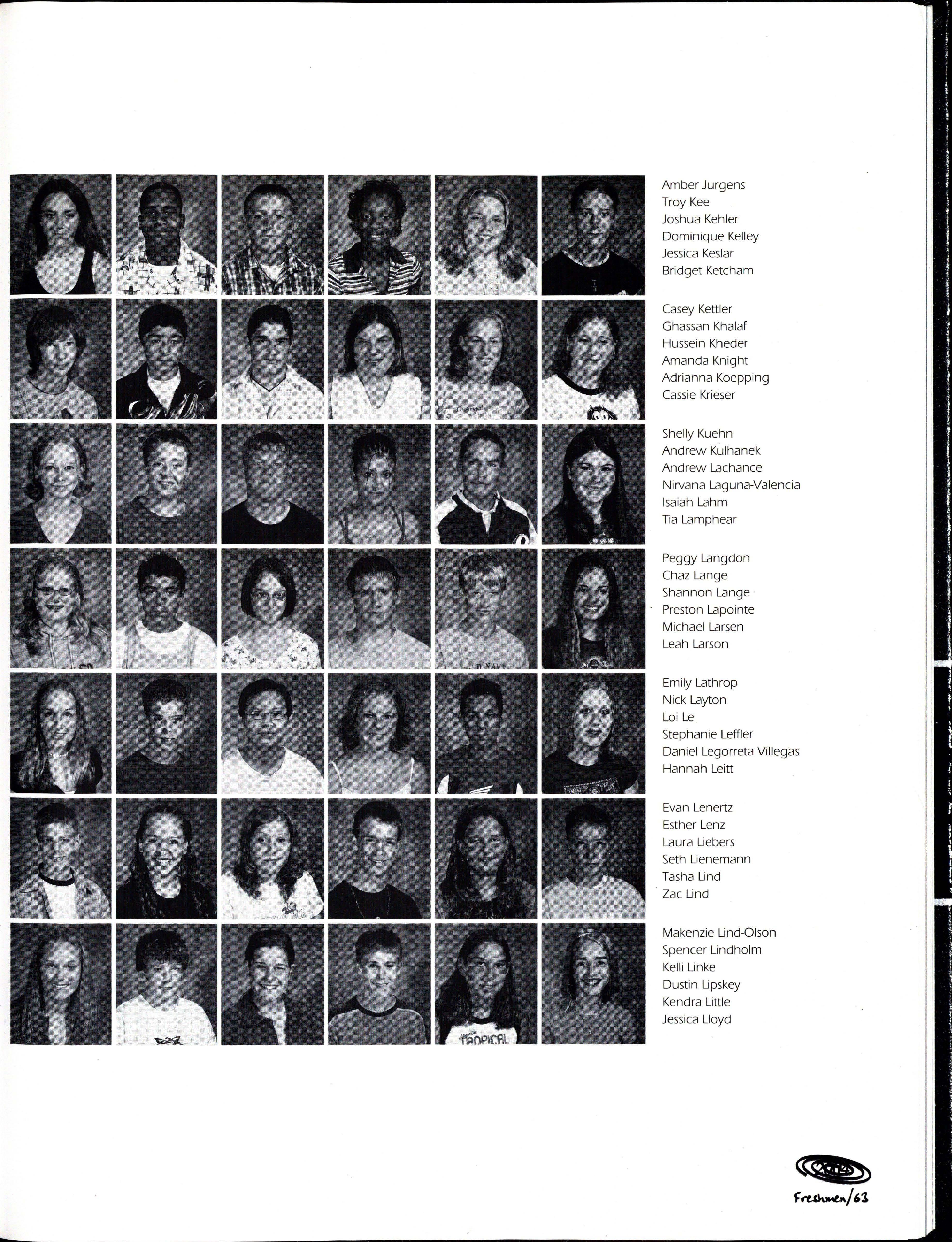 Amber Jurgens
Troy Kee
Joshua Kehler
Dominique Kelley
Jessica Keslar
Bridget Ketcham

Casey Kettler
Ghassan Khalaf
Hussein Kheder
Amanda Knight
Adrianna Koepping
Cassie Krieser

Shelly Kuehn
Andrew Kulhanek
Andrew Lachance
Nirvana Laguna-Valencia
Isaiah Lahm
Tia Lamphear

Peggy Langdon
Chaz Lange
Shannon Lange
Preston Lapointe
Michael Larsen
Leah Larson

Emily Lathrop
Nick Layton
Loi Le
Stephanie Leffler
Daniel Legorreta Villegas
Hannah Leitt

Evan Lenertz
Esther Lenz
Laura Liebers
Seth Lienemann
Tasha Lind
Zac Lind

Makenzie Lind-Olson
Spencer Lindholm
Kelli Linke
Dustin Lipskey
Kendra Little
Jessica Lloyd

Freshmen/63